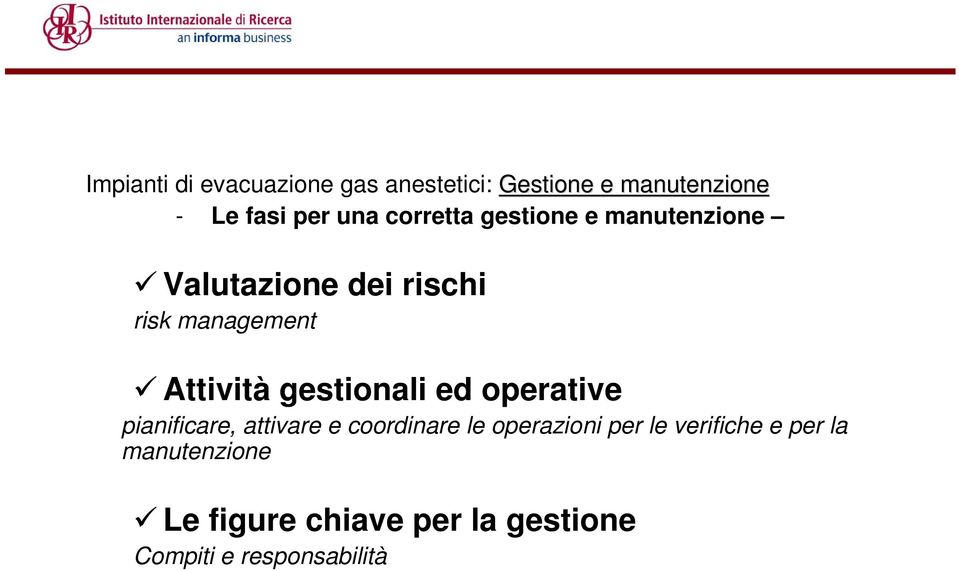 IIR Istituto Internazionale di Ricerca
an informa business

Impianti di evacuazione gas anestetici: Gestione e manutenzione
- Le fasi per una corretta gestione e manutenzione –

✓ Valutazione dei rischi
risk management

✓ Attività gestionali ed operative
pianificare, attivare e coordinare le operazioni per le verifiche e per la manutenzione

✓ Le figure chiave per la gestione
Compiti e responsabilità